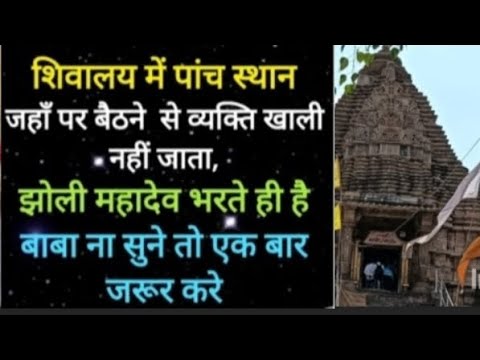 शिवालय में पांच स्थान जहाँ पर बैठने से व्यक्ति खाली नहीं जाता,
झोली महादेव भरते ही है
बाबा ना सुने तो एक बार जरूर करे